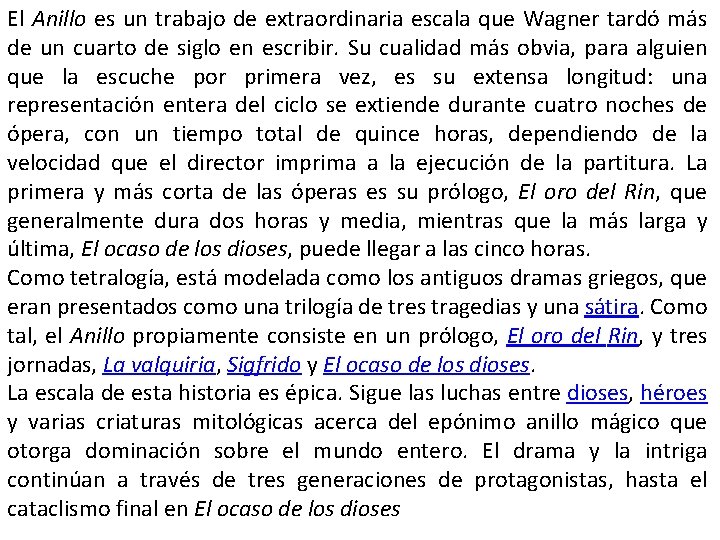 El Anillo es un trabajo de extraordinaria escala que Wagner tardó más de un cuarto de siglo en escribir. Su cualidad más obvia, para alguien que la escuche por primera vez, es su extensa longitud: una representación entera del ciclo se extiende durante cuatro noches de ópera, con un tiempo total de quince horas, dependiendo de la velocidad que el director imprima a la ejecución de la partitura. La primera y más corta de las óperas es su prólogo, El oro del Rin, que generalmente dura dos horas y media, mientras que la más larga y última, El ocaso de los dioses, puede llegar a las cinco horas.
Como tetralogía, está modelada como los antiguos dramas griegos, que eran presentados como una trilogía de tres tragedias y una sátira. Como tal, el Anillo propiamente consiste en un prólogo, El oro del Rin, y tres jornadas, La valquiria, Sigfrido y El ocaso de los dioses.
La escala de esta historia es épica. Sigue las luchas entre dioses, héroes y varias criaturas mitológicas acerca del epónimo anillo mágico que otorga dominación sobre el mundo entero. El drama y la intriga continúan a través de tres generaciones de protagonistas, hasta el cataclismo final en El ocaso de los dioses